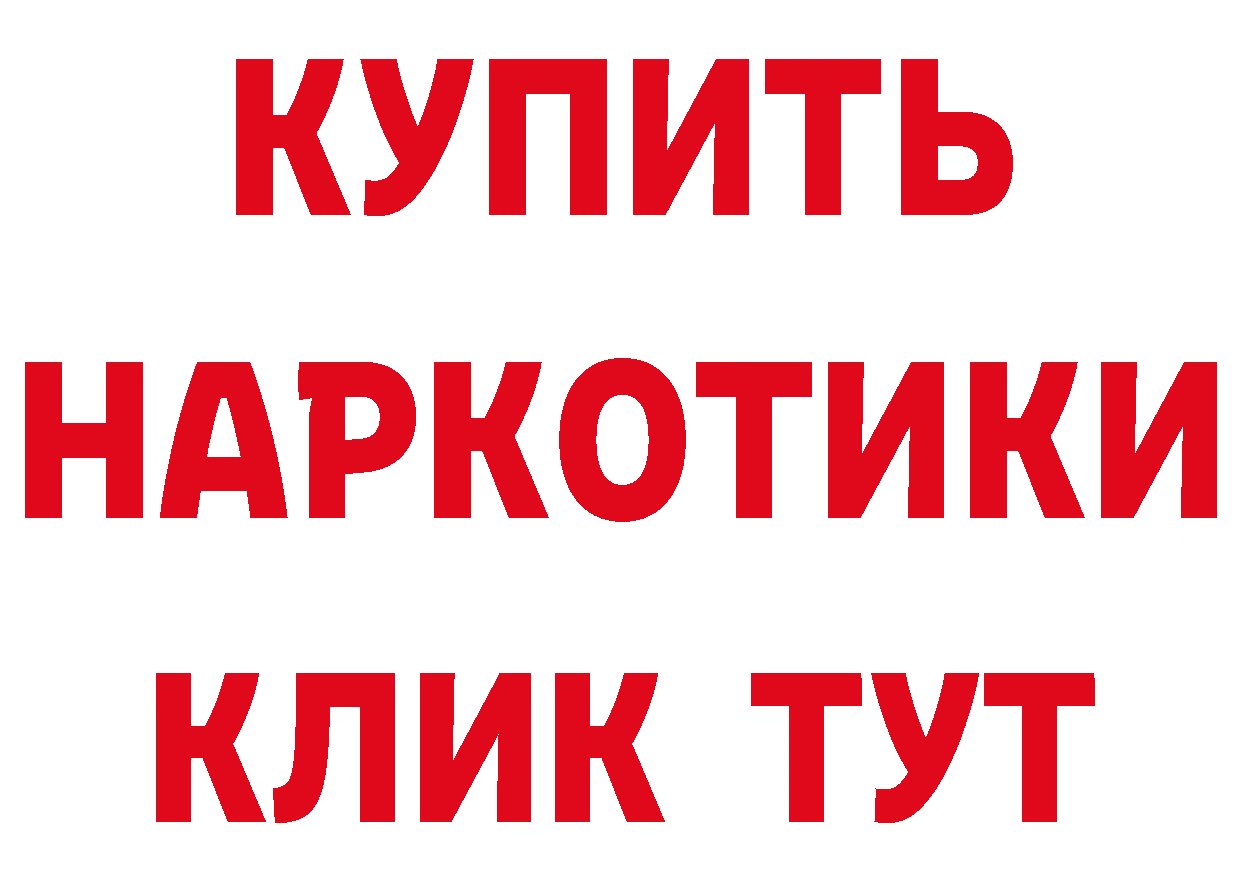 КУПИТЬ
НАРКОТИКИ
КЛИК ТУТ